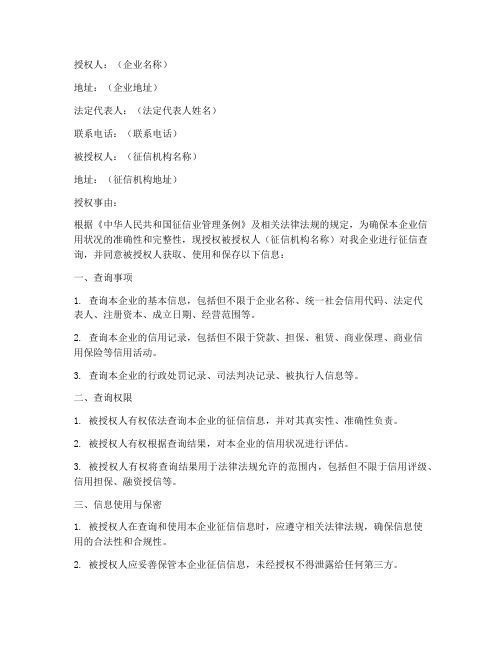 授权人：（企业名称）

地址：（企业地址）

法定代表人：（法定代表人姓名）

联系电话：（联系电话）

被授权人：（征信机构名称）

地址：（征信机构地址）

授权事由：

根据《中华人民共和国征信业管理条例》及相关法律法规的规定，为确保本企业信用状况的准确性和完整性，现授权被授权人（征信机构名称）对我企业进行征信查询，并同意被授权人获取、使用和保存以下信息：

一、查询事项

1. 查询本企业的基本信息，包括但不限于企业名称、统一社会信用代码、法定代表人、注册资本、成立日期、经营范围等。

2. 查询本企业的信用记录，包括但不限于贷款、担保、租赁、商业保理、商业信用保险等信用活动。

3. 查询本企业的行政处罚记录、司法判决记录、被执行人信息等。

二、查询权限

1. 被授权人有权依法查询本企业的征信信息，并对其真实性、准确性负责。

2. 被授权人有权根据查询结果，对本企业的信用状况进行评估。

3. 被授权人有权将查询结果用于法律法规允许的范围内，包括但不限于信用评级、信用担保、融资授信等。

三、信息使用与保密

1. 被授权人在查询和使用本企业征信信息时，应遵守相关法律法规，确保信息使用的合法性和合规性。

2. 被授权人应妥善保管本企业征信信息，未经授权不得泄露给任何第三方。